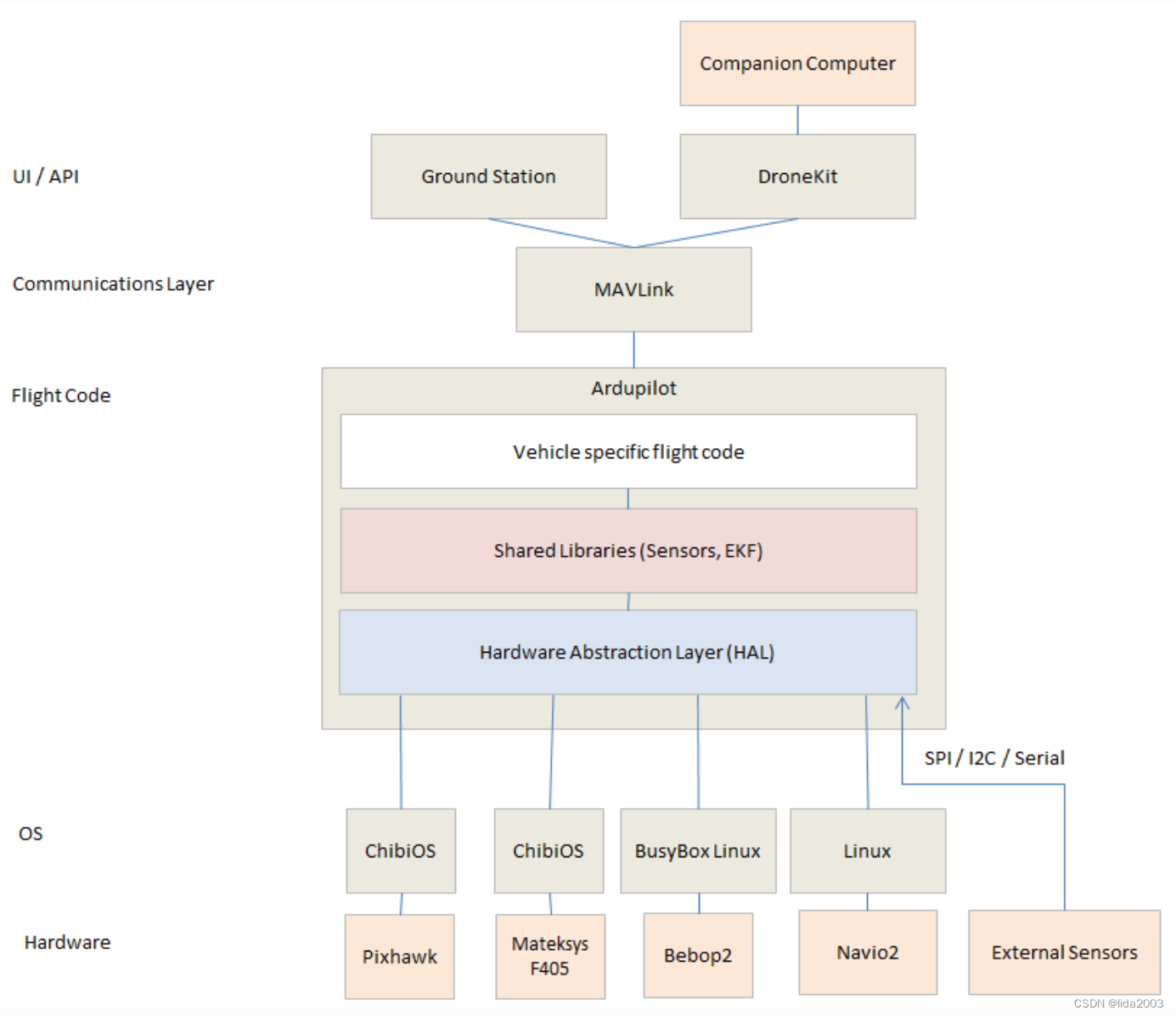 Companion Computer

UI / API

Ground Station

DroneKit

Communications Layer

MAVLink

Flight Code

Ardupilot

Vehicle specific flight code

Shared Libraries (Sensors, EKF)

Hardware Abstraction Layer (HAL)

SPI / I2C / Serial

OS

ChibiOS

ChibiOS

BusyBox Linux

Linux

Hardware

Pixhawk

Mateksys F405

Bebop2

Navio2

External Sensors

CSDN @lida2003